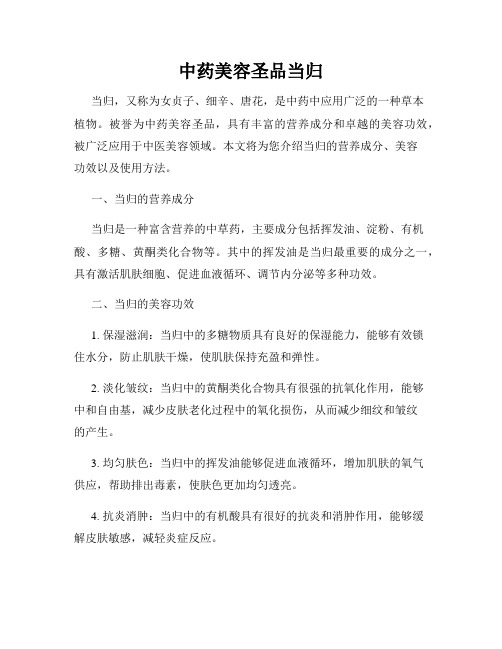 中药美容圣品当归

当归，又称为女贞子、细辛、唐花，是中药中应用广泛的一种草本植物。被誉为中药美容圣品，具有丰富的营养成分和卓越的美容功效，被广泛应用于中医美容领域。本文将为您介绍当归的营养成分、美容功效以及使用方法。

一、当归的营养成分

当归是一种富含营养的中草药，主要成分包括挥发油、淀粉、有机酸、多糖、黄酮类化合物等。其中的挥发油是当归最重要的成分之一，具有激活肌肤细胞、促进血液循环、调节内分泌等多种功效。

二、当归的美容功效

1. 保湿滋润：当归中的多糖物质具有良好的保湿能力，能够有效锁住水分，防止肌肤干燥，使肌肤保持充盈和弹性。

2. 淡化皱纹：当归中的黄酮类化合物具有很强的抗氧化作用，能够中和自由基，减少皮肤老化过程中的氧化损伤，从而减少细纹和皱纹的产生。

3. 均匀肤色：当归中的挥发油能够促进血液循环，增加肌肤的氧气供应，帮助排出毒素，使肤色更加均匀透亮。

4. 抗炎消肿：当归中的有机酸具有很好的抗炎和消肿作用，能够缓解皮肤敏感，减轻炎症反应。